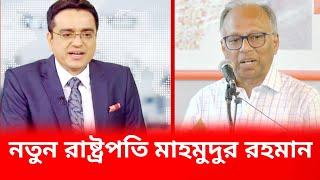 নতুন রাষ্ট্রপতি মাহমুদুর রহমান